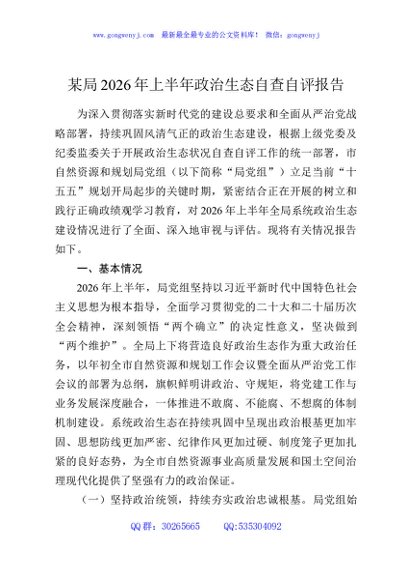 www.gongwenyj.com 最新最全最专业的公文资料库！ 微信：gongwenyj

某局2026年上半年政治生态自查自评报告

为深入贯彻落实新时代党的建设总要求和全面从严治党战略部署，持续巩固风清气正的政治生态建设，根据上级党委及纪委监委关于开展政治生态状况自查自评工作的统一部署，市自然资源和规划局党组（以下简称“局党组”）立足当前“十五五”规划开局起步的关键时期，紧密结合正在开展的树立和践行正确政绩观学习教育，对2026年上半年全局系统政治生态建设情况进行了全面、深入地审视与评估。现将有关情况报告如下。

一、基本情况

2026年上半年，局党组坚持以习近平新时代中国特色社会主义思想为根本指导，全面学习贯彻党的二十大和二十届历次全会精神，深刻领悟“两个确立”的决定性意义，坚决做到“两个维护”。全局上下将营造良好政治生态作为重大政治任务，以年初全市自然资源和规划工作会议暨全面从严治党工作会议的部署为总纲，旗帜鲜明讲政治、守规矩，将党建工作与业务发展深度融合，一体推进不敢腐、不能腐、不想腐的体制机制建设。系统政治生态在持续巩固中呈现出政治根基更加牢固、思想防线更加严密、纪律作风更加过硬、制度笼子更加扎紧的良好态势，为全市自然资源事业高质量发展和国土空间治理现代化提供了坚强有力的政治保证。

（一）坚持政治统领，持续夯实政治忠诚根基。局党组始

QQ群：30265665 QQ:535304092